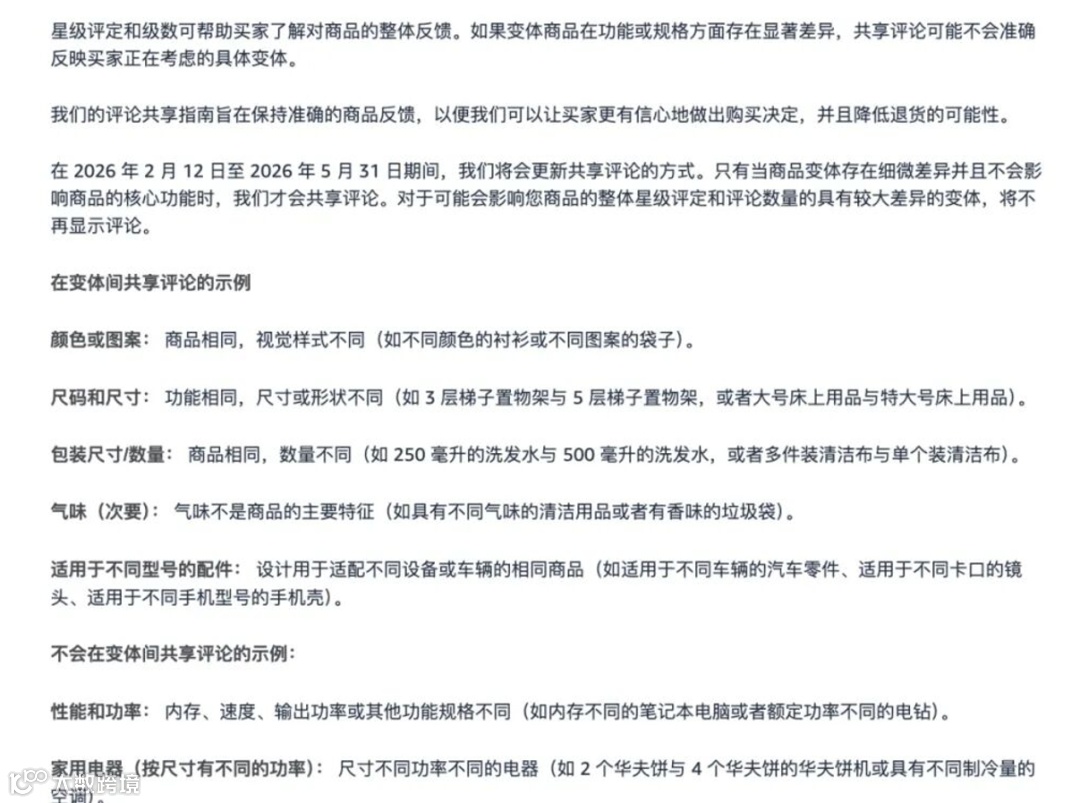 星级评定和级数可帮助买家了解对商品的整体反馈。如果变体商品在功能或规格方面存在显著差异，共享评论可能不会准确反映买家正在考虑的具体变体。

我们的评论共享指南旨在保持准确的商品反馈，以便我们可以让买家更有信心地做出购买决定，并且降低退货的可能性。

在 2026 年 2 月 12 日至 2026 年 5 月 31 日期间，我们将会更新共享评论的方式。只有当商品变体存在细微差异并且不会影响商品的核心功能时，我们才会共享评论。对于可能会影响您商品的整体星级评定和评论数量的具有较大差异的变体，将不再显示评论。

在变体间共享评论的示例

颜色或图案： 商品相同，视觉样式不同（如不同颜色的衬衫或不同图案的袋子）。

尺码和尺寸： 功能相同，尺寸或形状不同（如 3 层梯子置物架与 5 层梯子置物架，或者大号床上用品与特大号床上用品）。

包装尺寸/数量： 商品相同，数量不同（如 250 毫升的洗发水与 500 毫升的洗发水，或者多件装清洁布与单个装清洁布）。

气味（次要）： 气味不是商品的主要特征（如具有不同气味的清洁用品或者有香味的垃圾袋）。

适用于不同型号的配件： 设计用于适配不同设备或车辆的相同商品（如适用于不同车辆的汽车零件、适用于不同卡口的镜头、适用于不同手机型号的手机壳）。

不会在变体间共享评论的示例：

性能和功率： 内存、速度、输出功率或其他功能规格不同（如内存不同的笔记本电脑或者额定功率不同的电钻）。

家用电器（按尺寸有不同的功率）： 尺寸不同功率不同的电器（如 2 个华夫饼与 4 个华夫饼的华夫饼机或具有不同制冷量的空调）。

大数跨境